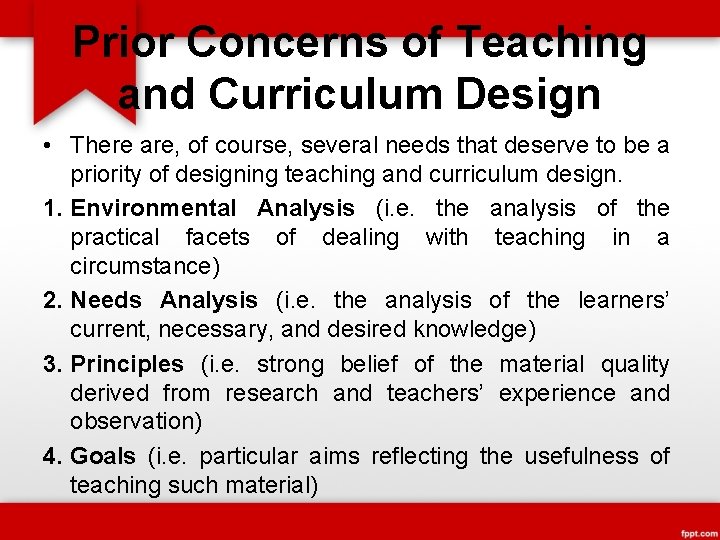 Prior Concerns of Teaching and Curriculum Design

• There are, of course, several needs that deserve to be a priority of designing teaching and curriculum design.

1. Environmental Analysis (i.e. the analysis of the practical facets of dealing with teaching in a circumstance)

2. Needs Analysis (i.e. the analysis of the learners' current, necessary, and desired knowledge)

3. Principles (i.e. strong belief of the material quality derived from research and teachers' experience and observation)

4. Goals (i.e. particular aims reflecting the usefulness of teaching such material)

fppt.com